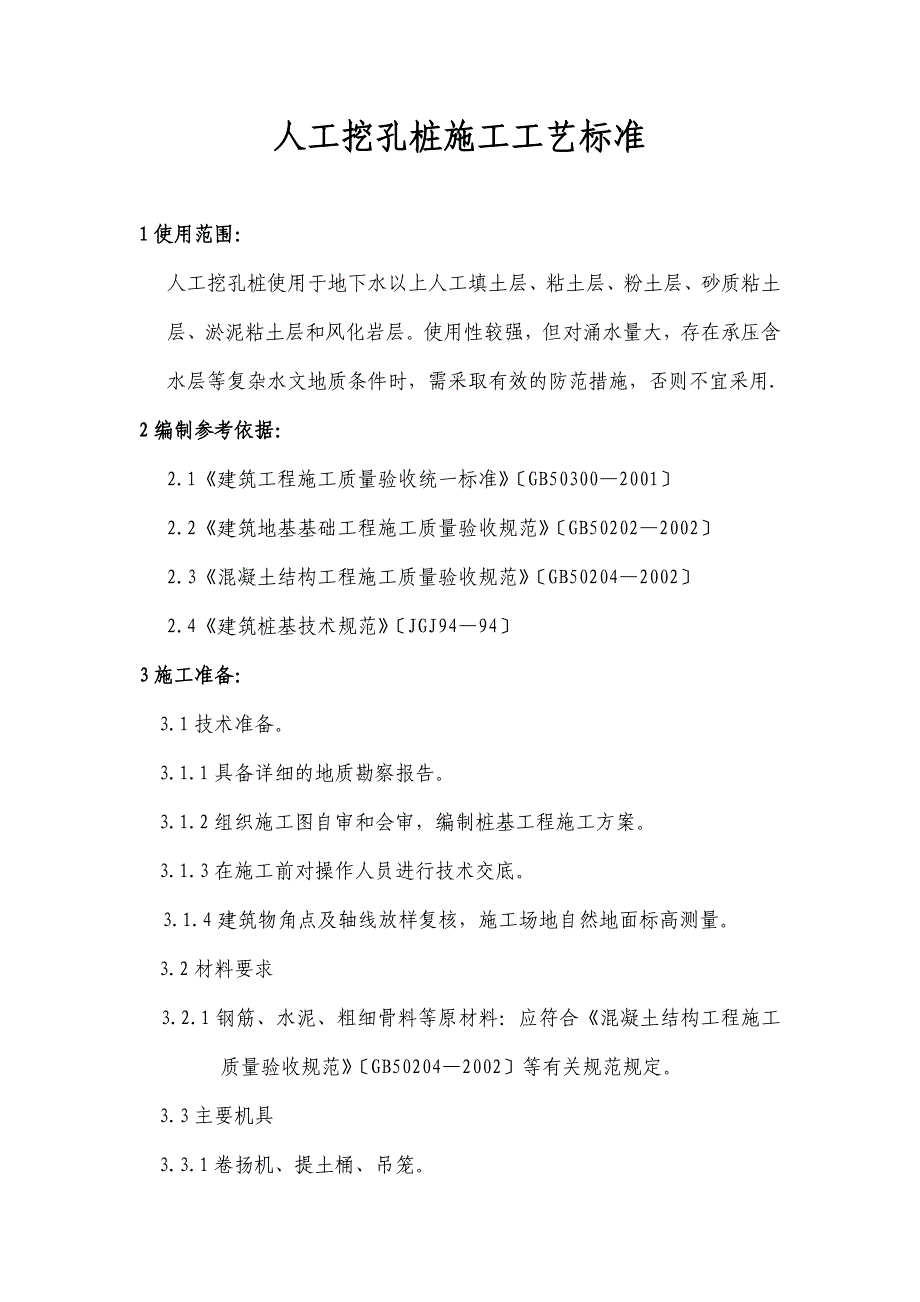 人工挖孔桩施工工艺标准

1 使用范围:

人工挖孔桩使用于地下水以上人工填土层、粘土层、粉土层、砂质粘土层、淤泥粘土层和风化岩层。使用性较强，但对涌水量大，存在承压含水层等复杂水文地质条件时，需采取有效的防范措施，否则不宜采用.

2 编制参考依据:

2.1《建筑工程施工质量验收统一标准》〔GB50300—2001〕

2.2《建筑地基基础工程施工质量验收规范》〔GB50202—2002〕

2.3《混凝土结构工程施工质量验收规范》〔GB50204—2002〕

2.4《建筑桩基技术规范》〔JGJ94—94〕

3 施工准备:

3.1 技术准备。

3.1.1 具备详细的地质勘察报告。

3.1.2 组织施工图自审和会审，编制桩基工程施工方案。

3.1.3 在施工前对操作人员进行技术交底。

3.1.4 建筑物角点及轴线放样复核，施工场地自然地面标高测量。

3.2 材料要求

3.2.1 钢筋、水泥、粗细骨料等原材料: 应符合《混凝土结构工程施工质量验收规范》〔GB50204—2002〕等有关规范规定。

3.3 主要机具

3.3.1 卷扬机、提土桶、吊笼。